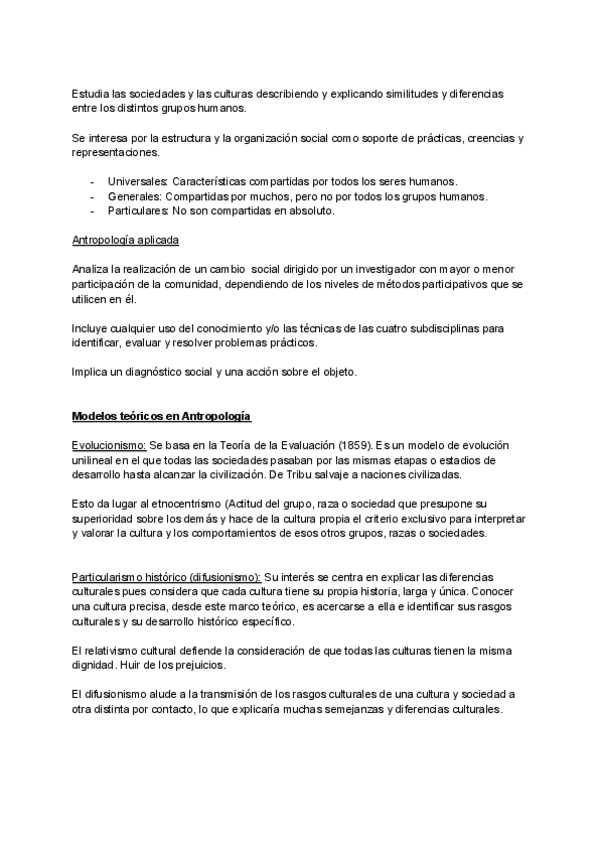 Estudia las sociedades y las culturas describiendo y explicando similitudes y diferencias entre los distintos grupos humanos.

Se interesa por la estructura y la organización social como soporte de prácticas, creencias y representaciones.

- Universales: Características compartidas por todos los seres humanos.
- Generales: Compartidas por muchos, pero no por todos los grupos humanos.
- Particulares: No son compartidas en absoluto.

Antropología aplicada

Analiza la realización de un cambio social dirigido por un investigador con mayor o menor participación de la comunidad, dependiendo de los niveles de métodos participativos que se utilicen en él.

Incluye cualquier uso del conocimiento y/o las técnicas de las cuatro subdisciplinas para identificar, evaluar y resolver problemas prácticos.

Implica un diagnóstico social y una acción sobre el objeto.

Modelos teóricos en Antropología

Evolucionismo: Se basa en la Teoría de la Evaluación (1859). Es un modelo de evolución unilineal en el que todas las sociedades pasaban por las mismas etapas o estadios de desarrollo hasta alcanzar la civilización. De Tribu salvaje a naciones civilizadas.

Esto da lugar al etnocentrismo (Actitud del grupo, raza o sociedad que presupone su superioridad sobre los demás y hace de la cultura propia el criterio exclusivo para interpretar y valorar la cultura y los comportamientos de esos otros grupos, razas o sociedades.

Particularismo histórico (difusionismo): Su interés se centra en explicar las diferencias culturales pues considera que cada cultura tiene su propia historia, larga y única. Conocer una cultura precisa, desde este marco teórico, es acercarse a ella e identificar sus rasgos culturales y su desarrollo histórico específico.

El relativismo cultural defiende la consideración de que todas las culturas tienen la misma dignidad. Huir de los prejuicios.

El difusionismo alude a la transmisión de los rasgos culturales de una cultura y sociedad a otra distinta por contacto, lo que explicaría muchas semejanzas y diferencias culturales.